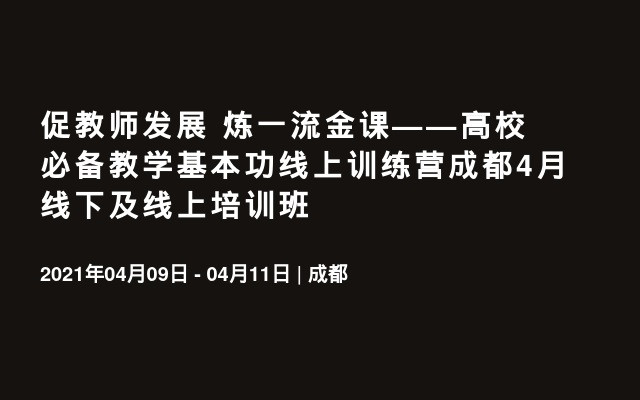 促教师发展 炼一流金课——高校必备教学基本功线上训练营成都4月线下及线上培训班

2021年04月09日 - 04月11日 | 成都